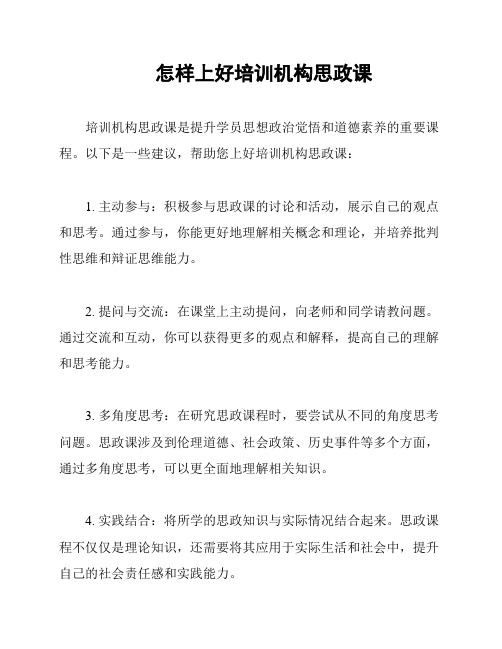 怎样上好培训机构思政课

培训机构思政课是提升学员思想政治觉悟和道德素养的重要课程。以下是一些建议，帮助您上好培训机构思政课：

1. 主动参与：积极参与思政课的讨论和活动，展示自己的观点和思考。通过参与，你能更好地理解相关概念和理论，并培养批判性思维和辩证思维能力。

2. 提问与交流：在课堂上主动提问，向老师和同学请教问题。通过交流和互动，你可以获得更多的观点和解释，提高自己的理解和思考能力。

3. 多角度思考：在研究思政课程时，要尝试从不同的角度思考问题。思政课涉及到伦理道德、社会政策、历史事件等多个方面，通过多角度思考，可以更全面地理解相关知识。

4. 实践结合：将所学的思政知识与实际情况结合起来。思政课程不仅仅是理论知识，还需要将其应用于实际生活和社会中，提升自己的社会责任感和实践能力。